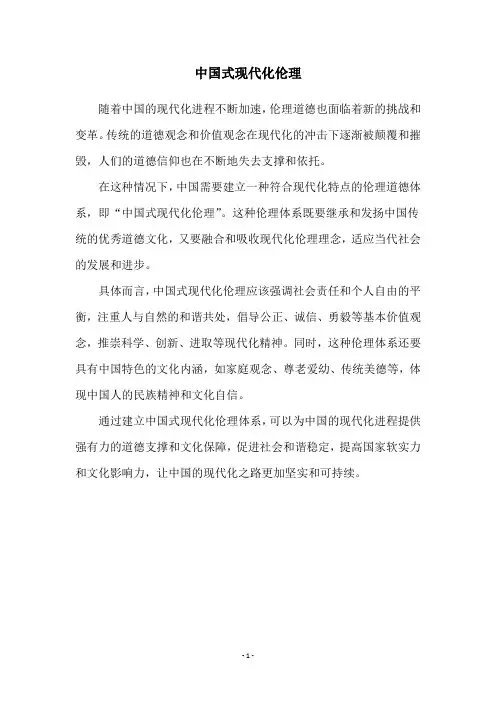 中国式现代化伦理

随着中国的现代化进程不断加速，伦理道德也面临着新的挑战和变革。传统的道德观念和价值观念在现代化的冲击下逐渐被颠覆和摧毁，人们的道德信仰也在不断地失去支撑和依托。

在这种情况下，中国需要建立一种符合现代化特点的伦理道德体系，即“中国式现代化伦理”。这种伦理体系既要继承和发扬中国传统的优秀道德文化，又要融合和吸收现代化伦理理念，适应当代社会的发展和进步。

具体而言，中国式现代化伦理应该强调社会责任和个人自由的平衡，注重人与自然的和谐共处，倡导公正、诚信、勇毅等基本价值观念，推崇科学、创新、进取等现代化精神。同时，这种伦理体系还要具有中国特色的文化内涵，如家庭观念、尊老爱幼、传统美德等，体现中国人的民族精神和文化自信。

通过建立中国式现代化伦理体系，可以为中国的现代化进程提供强有力的道德支撑和文化保障，促进社会和谐稳定，提高国家软实力和文化影响力，让中国的现代化之路更加坚实和可持续。

- 1 -